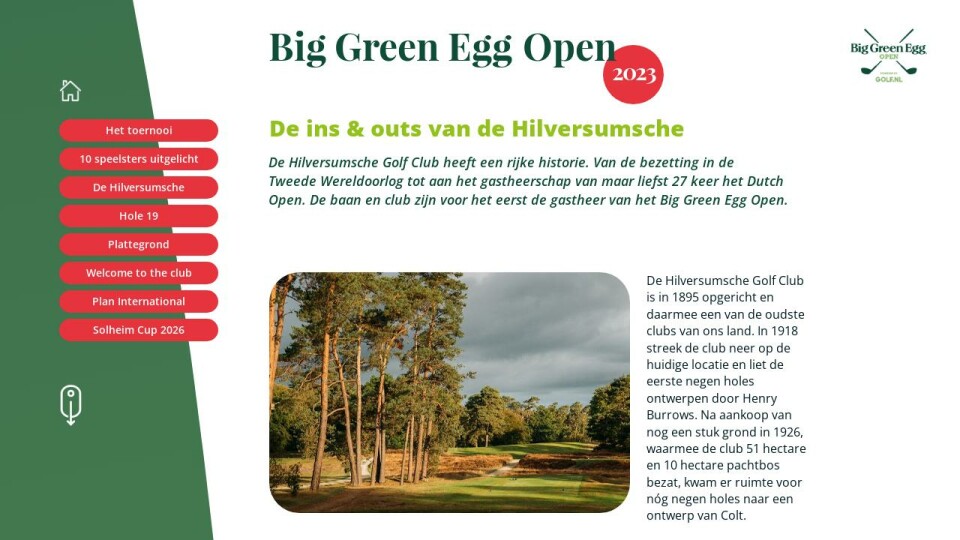 Het toernooi

10 speelsters uitgelicht

De Hilversumsche

Hole 19

Plattegrond

Welcome to the club

Plan International

Solheim Cup 2026

Big Green Egg Open 2023

Big Green Egg OPEN GOLF.NL

De ins & outs van de Hilversumsche

De Hilversumsche Golf Club heeft een rijke historie. Van de bezetting in de Tweede Wereldoorlog tot aan het gastheerschap van maar liefst 27 keer het Dutch Open. De baan en club zijn voor het eerst de gastheer van het Big Green Egg Open.

De Hilversumsche Golf Club is in 1895 opgericht en daarmee een van de oudste clubs van ons land. In 1918 streek de club neer op de huidige locatie en liet de eerste negen holes ontwerpen door Henry Burrows. Na aankoop van nog een stuk grond in 1926, waarmee de club 51 hectare en 10 hectare pachtbos bezat, kwam er ruimte voor nóg negen holes naar een ontwerp van Colt.